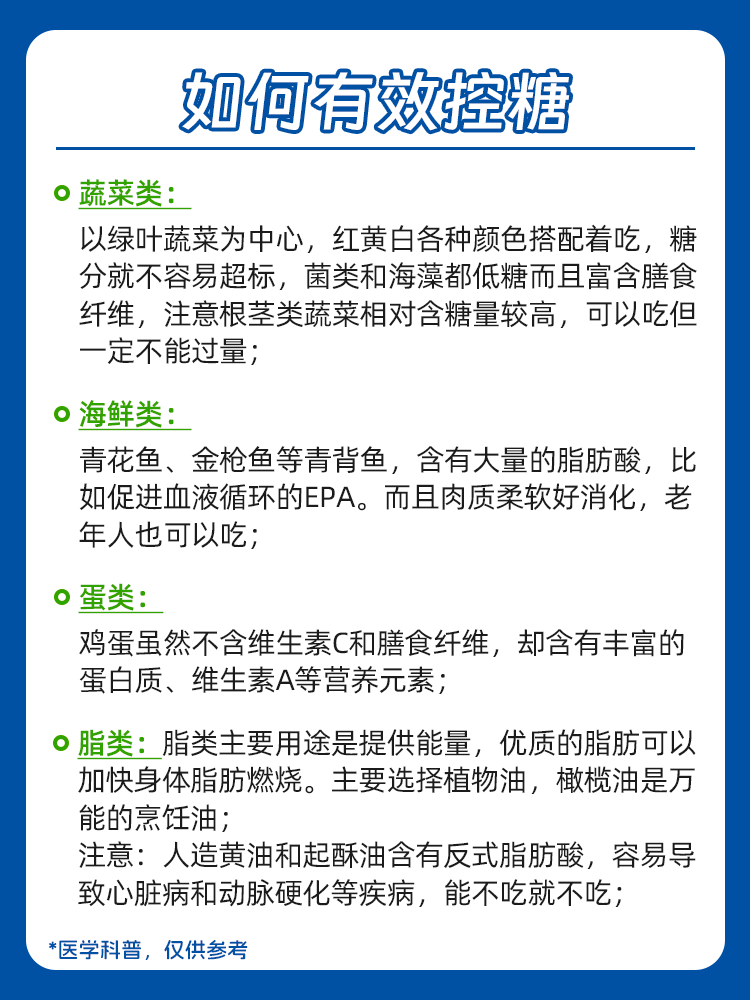 如何有效控糖

蔬菜类：
以绿叶蔬菜为中心，红黄白各种颜色搭配着吃，糖分就不容易超标，菌类和海藻都低糖而且富含膳食纤维，注意根茎类蔬菜相对含糖量较高，可以吃但一定不能过量；

海鲜类：
青花鱼、金枪鱼等青背鱼，含有大量的脂肪酸，比如促进血液循环的EPA。而且肉质柔软好消化，老年人也可以吃；

蛋类：
鸡蛋虽然不含维生素C和膳食纤维，却含有丰富的蛋白质、维生素A等营养元素；

脂类：脂类主要用途是提供能量，优质的脂肪可以加快身体脂肪燃烧。主要选择植物油，橄榄油是万能的烹饪油；
注意：人造黄油和起酥油含有反式脂肪酸，容易导致心脏病和动脉硬化等疾病，能不吃就不吃；

*医学科普，仅供参考